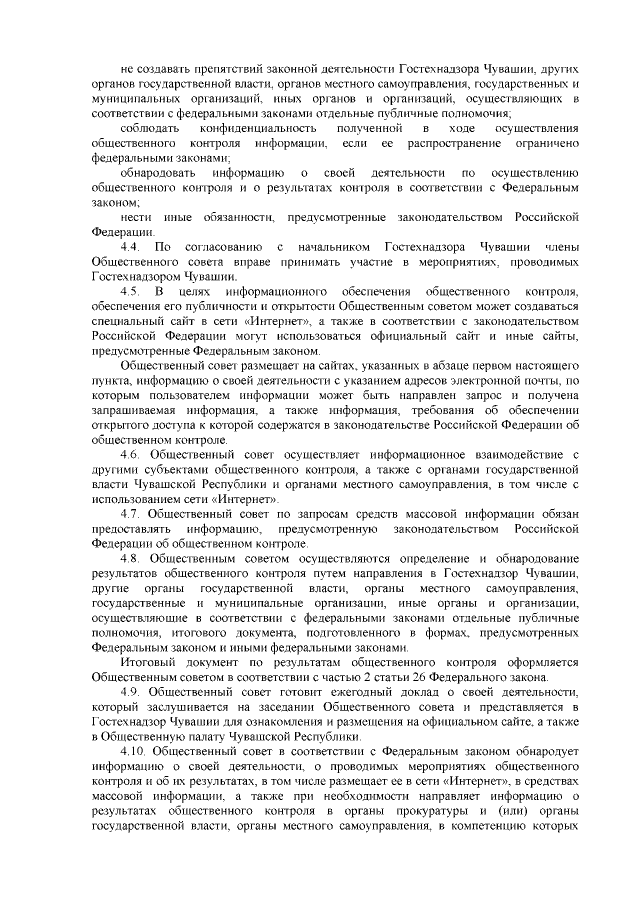 не создавать препятствий законной деятельности Гостехнадзора Чувашии, других органов государственной власти, органов местного самоуправления, государственных и муниципальных организаций, иных органов и организаций, осуществляющих в соответствии с федеральными законами отдельные публичные полномочия;

соблюдать конфиденциальность полученной в ходе осуществления общественного контроля информации, если ее распространение ограничено федеральными законами;

обнародовать информацию о своей деятельности по осуществлению общественного контроля и о результатах контроля в соответствии с Федеральным законом;

нести иные обязанности, предусмотренные законодательством Российской Федерации.

4.4. По согласованию с начальником Гостехнадзора Чувашии члены Общественного совета вправе принимать участие в мероприятиях, проводимых Гостехнадзором Чувашии.

4.5. В целях информационного обеспечения общественного контроля, обеспечения его публичности и открытости Общественным советом может создаваться специальный сайт в сети «Интернет», а также в соответствии с законодательством Российской Федерации могут использоваться официальный сайт и иные сайты, предусмотренные Федеральным законом.

Общественный совет размещает на сайтах, указанных в абзаце первом настоящего пункта, информацию о своей деятельности с указанием адресов электронной почты, по которым пользователем информации может быть направлен запрос и получена запрашиваемая информация, а также информация, требования об обеспечении открытого доступа к которой содержатся в законодательстве Российской Федерации об общественном контроле.

4.6. Общественный совет осуществляет информационное взаимодействие с другими субъектами общественного контроля, а также с органами государственной власти Чувашской Республики и органами местного самоуправления, в том числе с использованием сети «Интернет».

4.7. Общественный совет по запросам средств массовой информации обязан предоставлять информацию, предусмотренную законодательством Российской Федерации об общественном контроле.

4.8. Общественным советом осуществляются определение и обнародование результатов общественного контроля путем направления в Гостехнадзор Чувашии, другие органы государственной власти, органы местного самоуправления, государственные и муниципальные организации, иные органы и организации, осуществляющие в соответствии с федеральными законами отдельные публичные полномочия, итогового документа, подготовленного в формах, предусмотренных Федеральным законом и иными федеральными законами.

Итоговый документ по результатам общественного контроля оформляется Общественным советом в соответствии с частью 2 статьи 26 Федерального закона.

4.9. Общественный совет готовит ежегодный доклад о своей деятельности, который заслушивается на заседании Общественного совета и представляется в Гостехнадзор Чувашии для ознакомления и размещения на официальном сайте, а также в Общественную палату Чувашской Республики.

4.10. Общественный совет в соответствии с Федеральным законом обнародует информацию о своей деятельности, о проводимых мероприятиях общественного контроля и об их результатах, в том числе размещает ее в сети «Интернет», в средствах массовой информации, а также при необходимости направляет информацию о результатах общественного контроля в органы прокуратуры и (или) органы государственной власти, органы местного самоуправления, в компетенцию которых